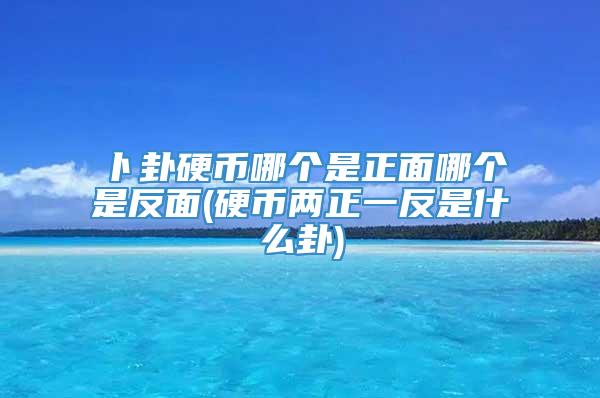 卜卦硬币哪个是正面哪个是反面(硬币两正一反是什么卦)